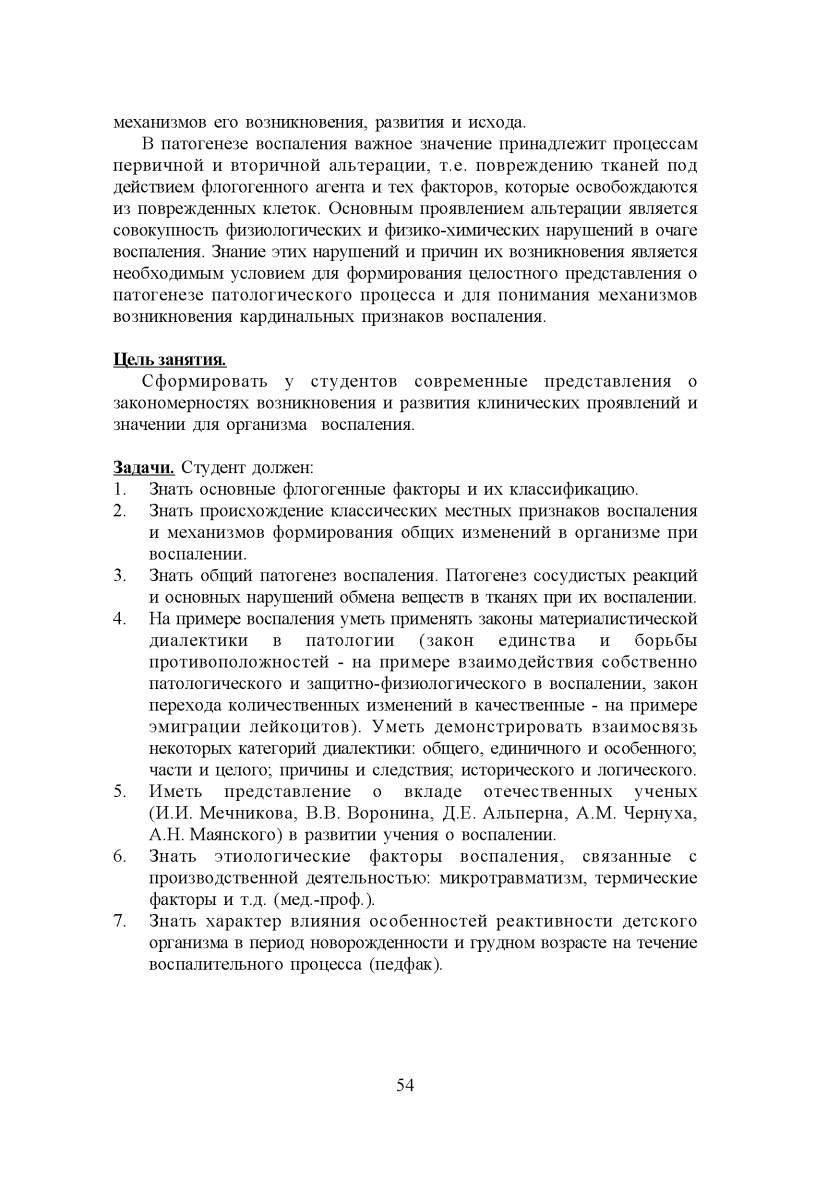 механизмов его возникновения, развития и исхода.

В патогенезе воспаления важное значение принадлежит процессам первичной и вторичной альтерации, т.е. повреждению тканей под действием флогогенного агента и тех факторов, которые освобождаются из поврежденных клеток. Основным проявлением альтерации является совокупность физиологических и физико-химических нарушений в очаге воспаления. Знание этих нарушений и причин их возникновения является необходимым условием для формирования целостного представления о патогенезе патологического процесса и для понимания механизмов возникновения кардинальных признаков воспаления.

Цель занятия.

Сформировать у студентов современные представления о закономерностях возникновения и развития клинических проявлений и значении для организма воспаления.

Задачи. Студент должен:
1. Знать основные флогогенные факторы и их классификацию.
2. Знать происхождение классических местных признаков воспаления и механизмов формирования общих изменений в организме при воспалении.
3. Знать общий патогенез воспаления. Патогенез сосудистых реакций и основных нарушений обмена веществ в тканях при их воспалении.
4. На примере воспаления уметь применять законы материалистической диалектики в патологии (закон единства и борьбы противоположностей - на примере взаимодействия собственно патологического и защитно-физиологического в воспалении, закон перехода количественных изменений в качественные - на примере эмиграции лейкоцитов). Уметь демонстрировать взаимосвязь некоторых категорий диалектики: общего, единичного и особенного; части и целого; причины и следствия; исторического и логического.
5. Иметь представление о вкладе отечественных ученых (И.И. Мечникова, В.В. Воронина, Д.Е. Альперна, А.М. Чернуха, А.Н. Маянского) в развитии учения о воспалении.
6. Знать этиологические факторы воспаления, связанные с производственной деятельностью: микротравматизм, термические факторы и т.д. (мед.-проф.).
7. Знать характер влияния особенностей реактивности детского организма в период новорожденности и грудном возрасте на течение воспалительного процесса (педфак).

54